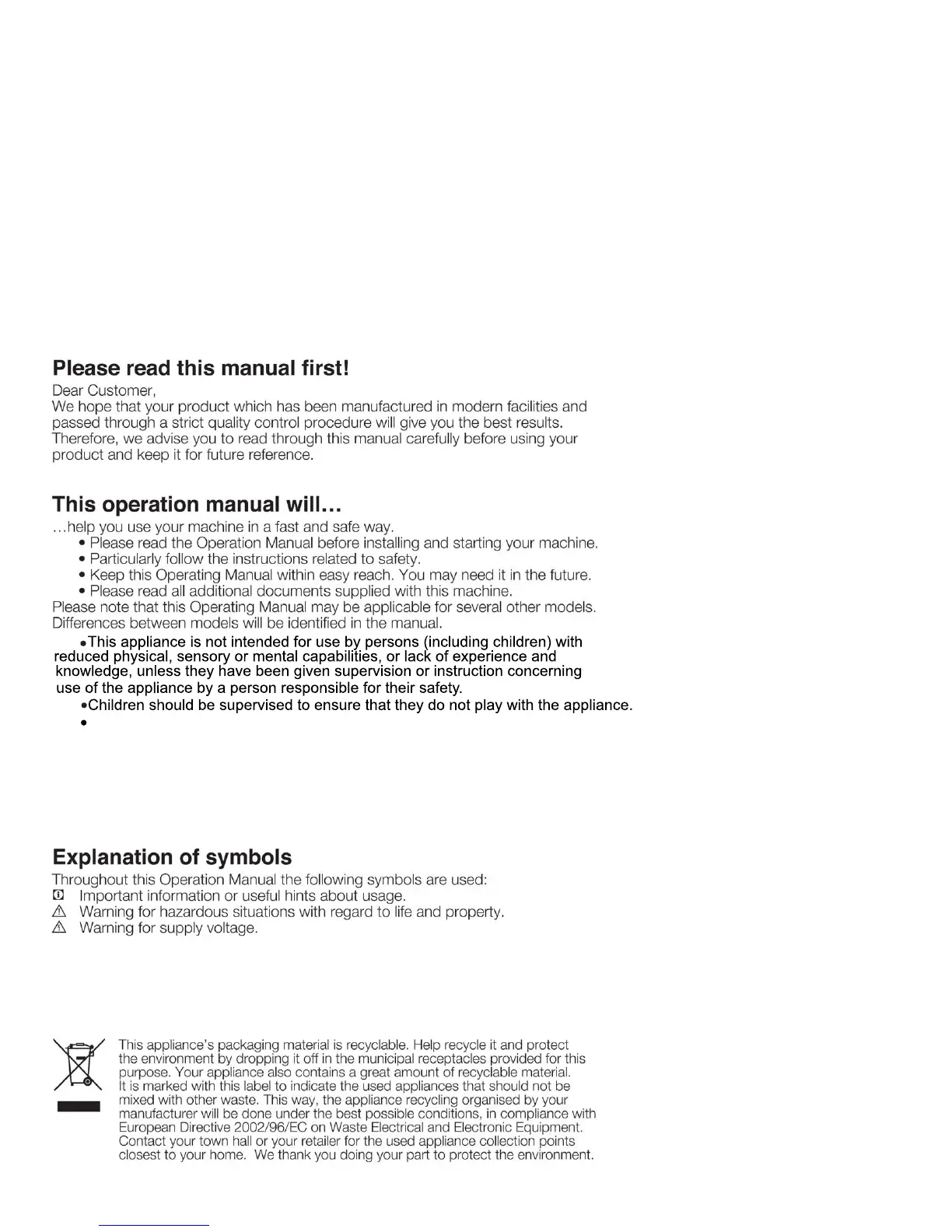 Please read this manual first!

Dear Customer,
We hope that your product which has been manufactured in modern facilities and passed through a strict quality control procedure will give you the best results. Therefore, we advise you to read through this manual carefully before using your product and keep it for future reference.

This operation manual will...

...help you use your machine in a fast and safe way.
• Please read the Operation Manual before installing and starting your machine.
• Particularly follow the instructions related to safety.
• Keep this Operating Manual within easy reach. You may need it in the future.
• Please read all additional documents supplied with this machine.
Please note that this Operating Manual may be applicable for several other models. Differences between models will be identified in the manual.
•This appliance is not intended for use by persons (including children) with reduced physical, sensory or mental capabilities, or lack of experience and knowledge, unless they have been given supervision or instruction concerning use of the appliance by a person responsible for their safety.
•Children should be supervised to ensure that they do not play with the appliance.
•

Explanation of symbols

Throughout this Operation Manual the following symbols are used:
Important information or useful hints about usage.
Warning for hazardous situations with regard to life and property.
Warning for supply voltage.

This appliance's packaging material is recyclable. Help recycle it and protect the environment by dropping it off in the municipal receptacles provided for this purpose. Your appliance also contains a great amount of recyclable material. It is marked with this label to indicate the used appliances that should not be mixed with other waste. This way, the appliance recycling organised by your manufacturer will be done under the best possible conditions, in compliance with European Directive 2002/96/EC on Waste Electrical and Electronic Equipment. Contact your town hall or your retailer for the used appliance collection points closest to your home. We thank you doing your part to protect the environment.